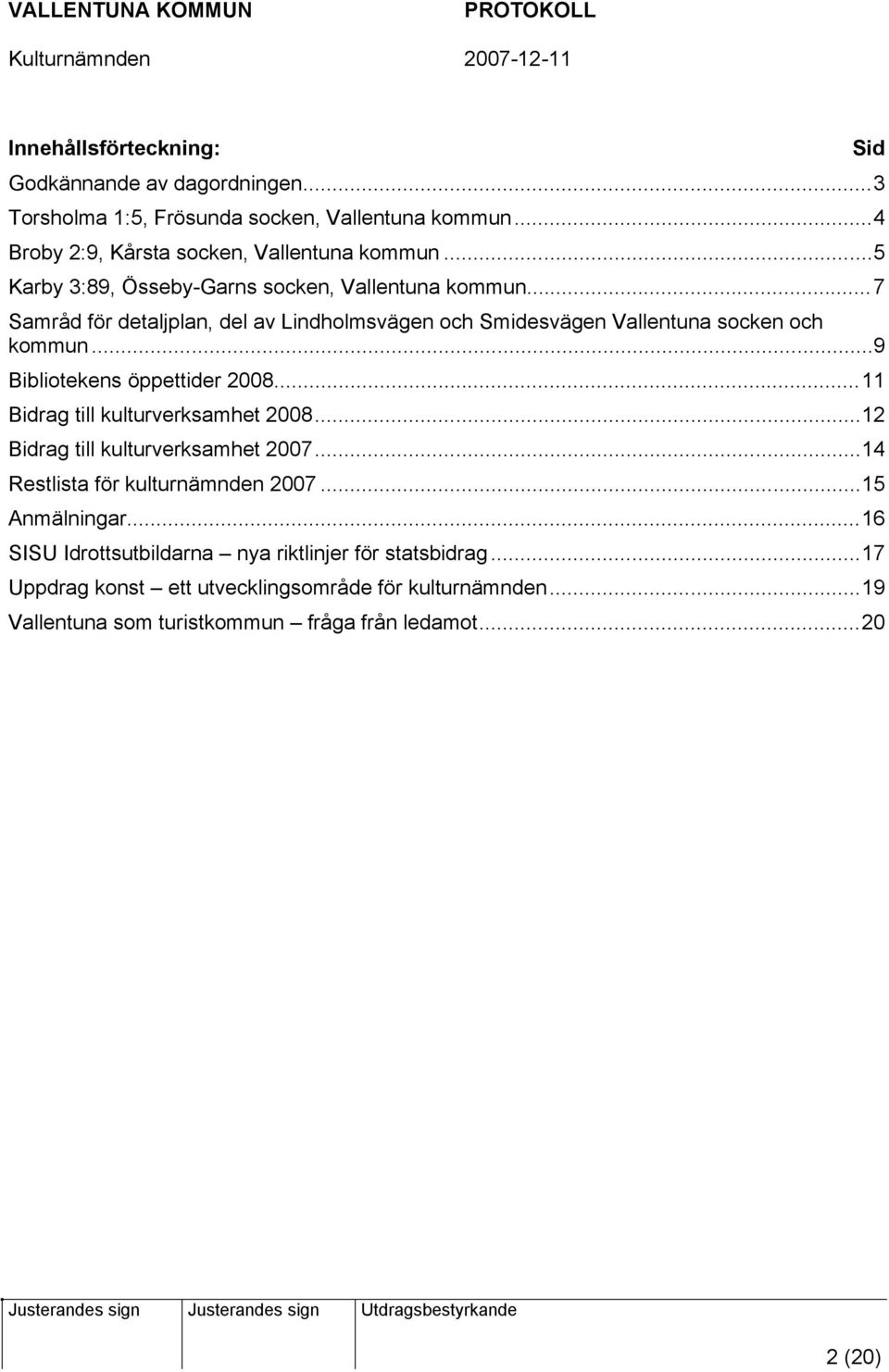 VALLENTUNA KOMMUN PROTOKOLL
Kulturnämnden 2007-12-11

Innehållsförteckning: Sid
Godkännande av dagordningen...3
Torsholma 1:5, Frösunda socken, Vallentuna kommun...4
Broby 2:9, Kårsta socken, Vallentuna kommun...5
Karby 3:89, Össeby-Garns socken, Vallentuna kommun...7
Samråd för detaljplan, del av Lindholmsvägen och Smidesvägen Vallentuna socken och kommun...9
Bibliotekens öppettider 2008...11
Bidrag till kulturverksamhet 2008...12
Bidrag till kulturverksamhet 2007...14
Restlista för kulturnämnden 2007...15
Anmälningar...16
SISU Idrottsutbildarna – nya riktlinjer för statsbidrag...17
Uppdrag konst – ett utvecklingsområde för kulturnämnden...19
Vallentuna som turistkommun – fråga från ledamot...20

| Justerandes sign | Justerandes sign | Utdragsbestyrkande |
|---|---|---|
| | | |

2 (20)